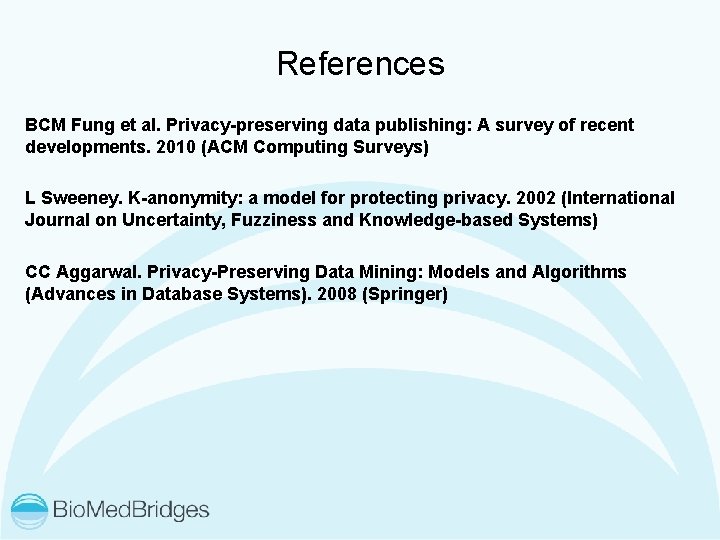 References

BCM Fung et al. Privacy-preserving data publishing: A survey of recent developments. 2010 (ACM Computing Surveys)

L Sweeney. K-anonymity: a model for protecting privacy. 2002 (International Journal on Uncertainty, Fuzziness and Knowledge-based Systems)

CC Aggarwal. Privacy-Preserving Data Mining: Models and Algorithms (Advances in Database Systems). 2008 (Springer)

BioMedBridges